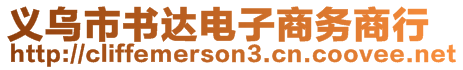 义乌市书达电子商务商行
http://cliffemerson3.cn.coovee.net